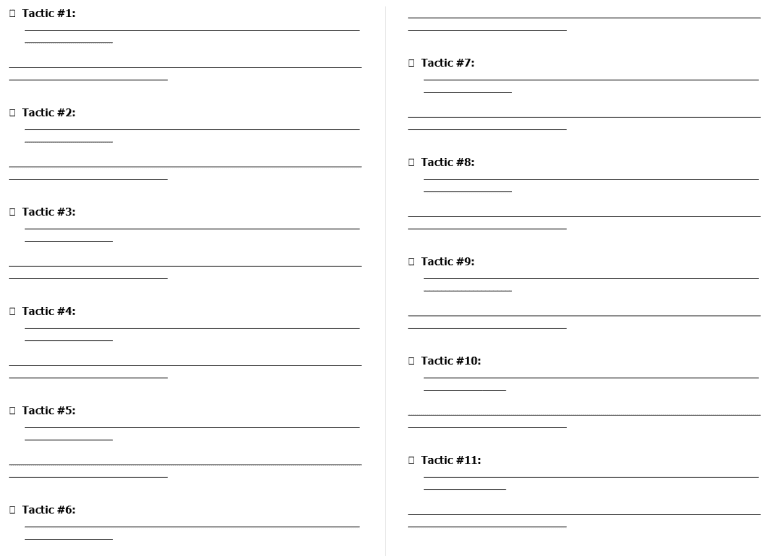 ☐ Tactic #1:

☐ Tactic #2:

☐ Tactic #3:

☐ Tactic #4:

☐ Tactic #5:

☐ Tactic #6:

☐ Tactic #7:

☐ Tactic #8:

☐ Tactic #9:

☐ Tactic #10:

☐ Tactic #11: